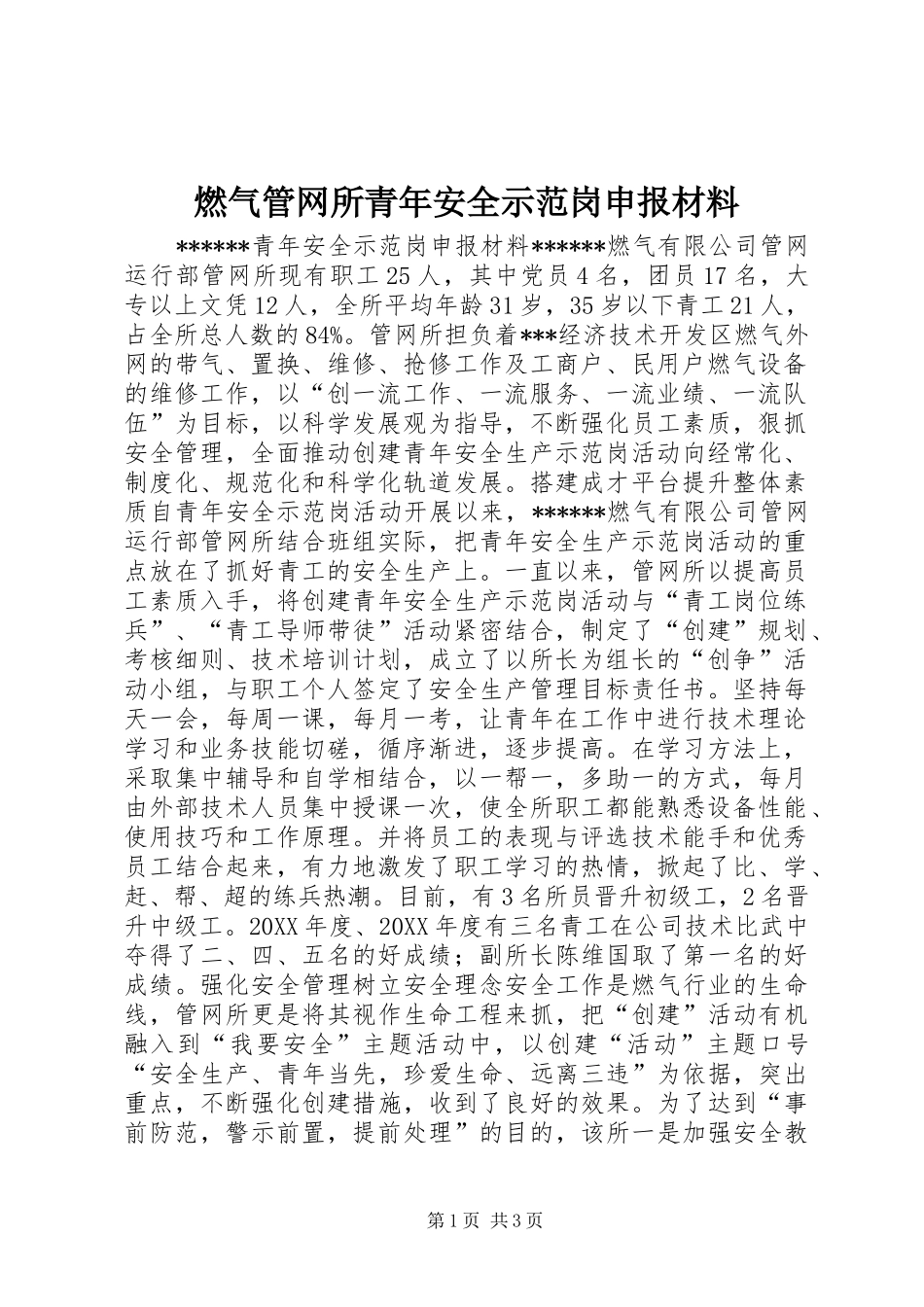 燃气管网所青年安全示范岗申报材料

******青年安全示范岗申报材料******燃气有限公司管网运行部管网所现有职工25人，其中党员4名，团员17名，大专以上文凭12人，全所平均年龄31岁，35岁以下青工21人，占全所总人数的84%。管网所担负着***经济技术开发区燃气外网的带气、置换、维修、抢修工作及工商户、民用户燃气设备的维修工作，以“创一流工作、一流服务、一流业绩、一流队伍”为目标，以科学发展观为指导，不断强化员工素质，狠抓安全管理，全面推动创建青年安全生产示范岗活动向经常化、制度化、规范化和科学化轨道发展。搭建成才平台提升整体素质自青年安全示范岗活动开展以来，******燃气有限公司管网运行部管网所结合班组实际，把青年安全生产示范岗活动的重点放在了抓好青工的安全生产上。一直以来，管网所以提高员工素质入手，将创建青年安全生产示范岗活动与“青工岗位练兵”、“青工导师带徒”活动紧密结合，制定了“创建”规划、考核细则、技术培训计划，成立了以所长为组长的“创争”活动小组，与职工个人签定了安全生产管理目标责任书。坚持每天一会，每周一课，每月一考，让青年在工作中进行技术理论学习和业务技能切磋，循序渐进，逐步提高。在学习方法上，采取集中辅导和自学相结合，以一帮一，多助一的方式，每月由外部技术人员集中授课一次，使全所职工都能熟悉设备性能、使用技巧和工作原理。并将员工的表现与评选技术能手和优秀员工结合起来，有力地激发了职工学习的热情，掀起了比、学、赶、帮、超的练兵热潮。目前，有3名所员晋升初级工，2名晋升中级工。20XX年度、20XX年度有三名青工在公司技术比武中夺得了二、四、五名的好成绩；副所长陈维国取了第一名的好成绩。强化安全管理树立安全理念安全工作是燃气行业的生命线，管网所更是将其视作生命工程来抓，把“创建”活动有机融入到“我要安全”主题活动中，以创建“活动”主题口号“安全生产、青年当先，珍爱生命、远离三违”为依据，突出重点，不断强化创建措施，收到了良好的效果。为了达到“事前防范，警示前置，提前处理”的目的，该所一是加强安全教

第1页 共3页